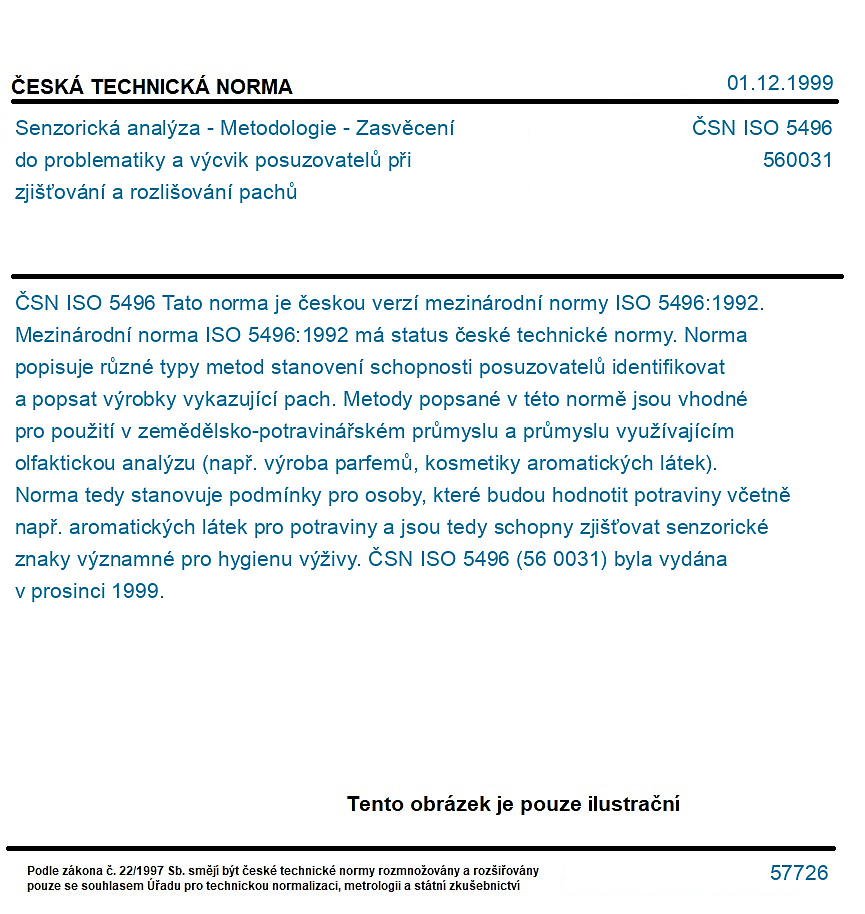 ČESKÁ TECHNICKÁ NORMA

01.12.1999

Senzorická analýza - Metodologie - Zasvěcení do problematiky a výcvik posuzovatelů při zjišťování a rozlišování pachů

ČSN ISO 5496
560031

ČSN ISO 5496 Tato norma je českou verzí mezinárodní normy ISO 5496:1992. Mezinárodní norma ISO 5496:1992 má status české technické normy. Norma popisuje různé typy metod stanovení schopnosti posuzovatelů identifikovat a popsat výrobky vykazující pach. Metody popsané v této normě jsou vhodné pro použití v zemědělsko-potravinářském průmyslu a průmyslu využívajícím olfaktickou analýzu (např. výroba parfemů, kosmetiky aromatických látek). Norma tedy stanovuje podmínky pro osoby, které budou hodnotit potraviny včetně např. aromatických látek pro potraviny a jsou tedy schopny zjišťovat senzorické znaky významné pro hygienu výživy. ČSN ISO 5496 (56 0031) byla vydána v prosinci 1999.

Tento obrázek je pouze ilustrační

Podle zákona č. 22/1997 Sb. smějí být české technické normy rozmnožovány a rozšiřovány pouze se souhlasem Úřadu pro technickou normalizaci, metrologii a státní zkušebnictví

57726